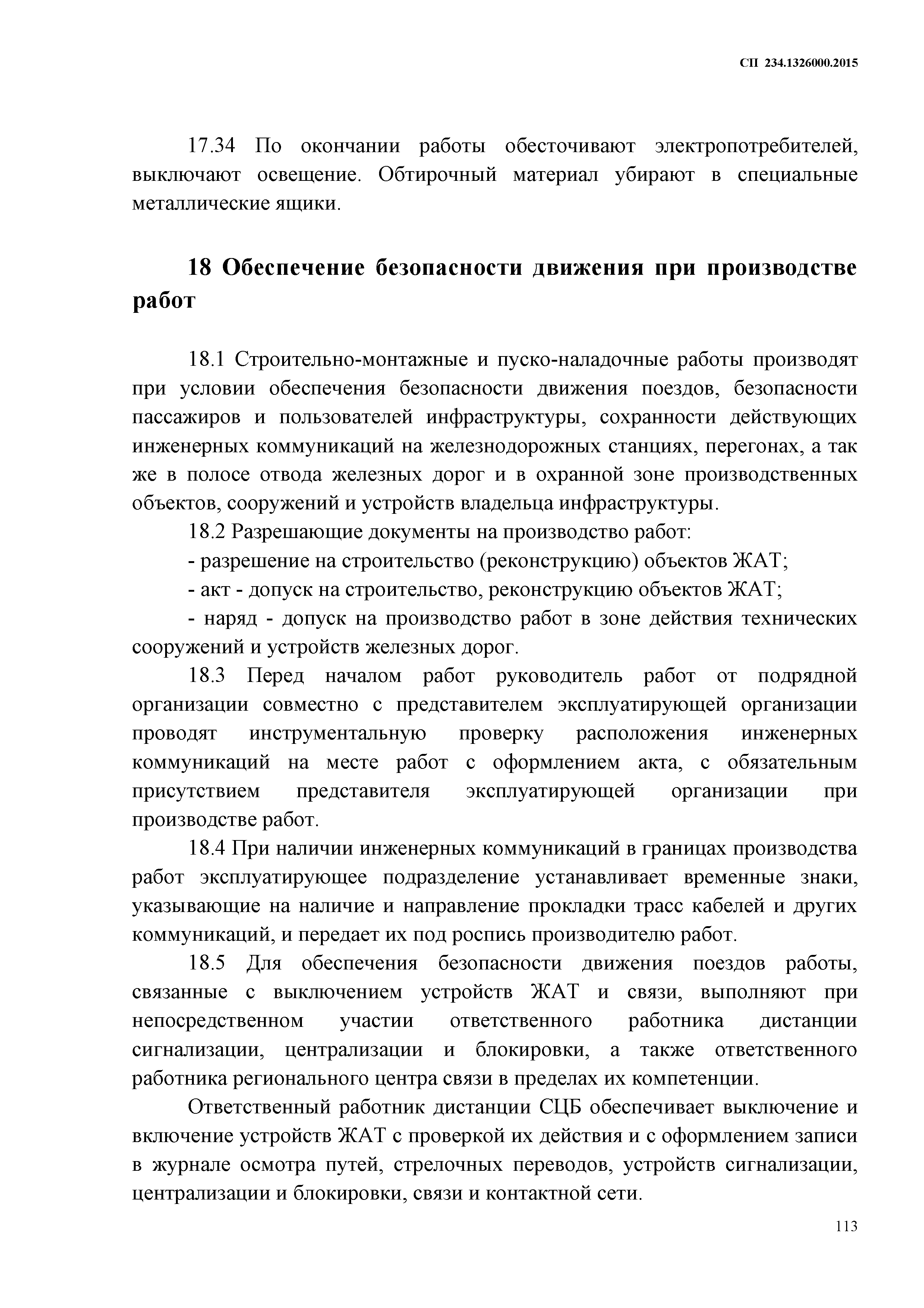 СП 234.1326000.2015

17.34 По окончании работы обесточивают электропотребителей, выключают освещение. Обтирочный материал убирают в специальные металлические ящики.

18 Обеспечение безопасности движения при производстве работ

18.1 Строительно-монтажные и пуско-наладочные работы производят при условии обеспечения безопасности движения поездов, безопасности пассажиров и пользователей инфраструктуры, сохранности действующих инженерных коммуникаций на железнодорожных станциях, перегонах, а так же в полосе отвода железных дорог и в охранной зоне производственных объектов, сооружений и устройств владельца инфраструктуры.

18.2 Разрешающие документы на производство работ:

- разрешение на строительство (реконструкцию) объектов ЖАТ;

- акт - допуск на строительство, реконструкцию объектов ЖАТ;

- наряд - допуск на производство работ в зоне действия технических сооружений и устройств железных дорог.

18.3 Перед началом работ руководитель работ от подрядной организации совместно с представителем эксплуатирующей организации проводят инструментальную проверку расположения инженерных коммуникаций на месте работ с оформлением акта, с обязательным присутствием представителя эксплуатирующей организации при производстве работ.

18.4 При наличии инженерных коммуникаций в границах производства работ эксплуатирующее подразделение устанавливает временные знаки, указывающие на наличие и направление прокладки трасс кабелей и других коммуникаций, и передает их под роспись производителю работ.

18.5 Для обеспечения безопасности движения поездов работы, связанные с выключением устройств ЖАТ и связи, выполняют при непосредственном участии ответственного работника дистанции сигнализации, централизации и блокировки, а также ответственного работника регионального центра связи в пределах их компетенции.

Ответственный работник дистанции СЦБ обеспечивает выключение и включение устройств ЖАТ с проверкой их действия и с оформлением записи в журнале осмотра путей, стрелочных переводов, устройств сигнализации, централизации и блокировки, связи и контактной сети.

113